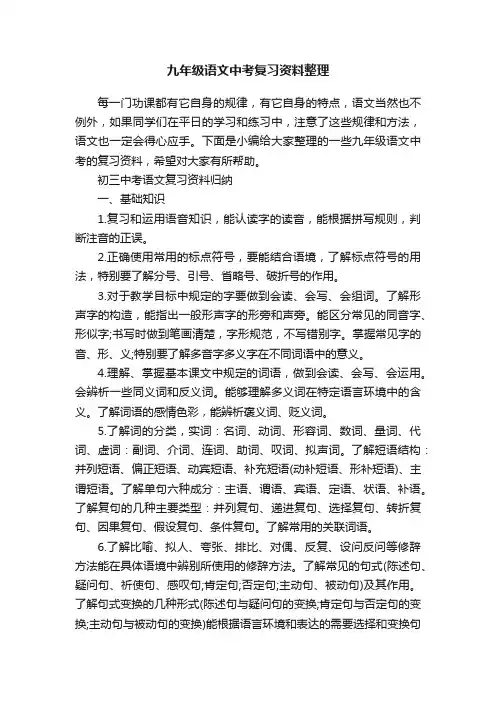 九年级语文中考复习资料整理

每一门功课都有它自身的规律，有它自身的特点，语文当然也不例外，如果同学们在平日的学习和练习中，注意了这些规律和方法，语文也一定会得心应手。下面是小编给大家整理的一些九年级语文中考的复习资料，希望对大家有所帮助。

初三中考语文复习资料归纳

一、基础知识

1.复习和运用语音知识，能认读字的读音，能根据拼写规则，判断注音的正误。

2.正确使用常用的标点符号，要能结合语境，了解标点符号的用法，特别要了解分号、引号、省略号、破折号的作用。

3.对于教学目标中规定的字要做到会读、会写、会组词。了解形声字的构造，能指出一般形声字的形旁和声旁。能区分常见的同音字、形似字;书写时做到笔画清楚，字形规范，不写错别字。掌握常见字的音、形、义;特别要了解多音字多义字在不同词语中的意义。

4.理解、掌握基本课文中规定的词语，做到会读、会写、会运用。会辨析一些同义词和反义词。能够理解多义词在特定语言环境中的含义。了解词语的感情色彩，能辨析褒义词、贬义词。

5.了解词的分类，实词：名词、动词、形容词、数词、量词、代词、虚词：副词、介词、连词、助词、叹词、拟声词。了解短语结构：并列短语、偏正短语、动宾短语、补充短语(动补短语、形补短语)、主谓短语。了解单句六种成分：主语、谓语、宾语、定语、状语、补语。了解复句的几种主要类型：并列复句、递进复句、选择复句、转折复句、因果复句、假设复句、条件复句。了解常用的关联词语。

6.了解比喻、拟人、夸张、排比、对偶、反复、设问反问等修辞方法能在具体语境中辨别所使用的修辞方法。了解常见的句式(陈述句、疑问句、祈使句、感叹句;肯定句;否定句;主动句、被动句)及其作用。了解句式变换的几种形式(陈述句与疑问句的变换;肯定句与否定句的变换;主动句与被动句的变换)能根据语言环境和表达的需要选择和变换句